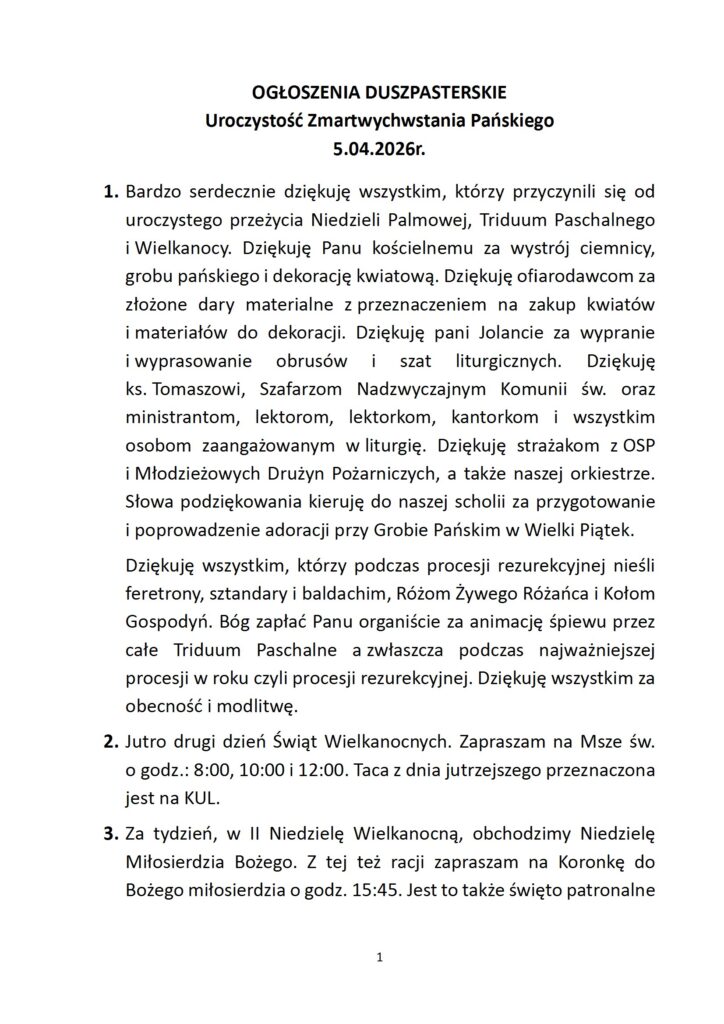 OGŁOSZENIA DUSZPASTERSKIE
Uroczystość Zmartwychwstania Pańskiego
5.04.2026r.

1. Bardzo serdecznie dziękuję wszystkim, którzy przyczynili się od uroczystego przeżycia Niedzieli Palmowej, Triduum Paschalnego i Wielkanocy. Dziękuję Panu kościelnemu za wystrój ciemnicy, grobu pańskiego i dekorację kwiatową. Dziękuję ofiarodawcom za złożone dary materialne z przeznaczeniem na zakup kwiatów i materiałów do dekoracji. Dziękuję pani Jolancie za wypranie i wyprasowanie obrusów i szat liturgicznych. Dziękuję ks. Tomaszowi, Szafarzom Nadzwyczajnym Komunii św. oraz ministrantom, lektorom, lektorkom, kantorkom i wszystkim osobom zaangażowanym w liturgię. Dziękuję strażakom z OSP i Młodzieżowych Drużyn Pożarniczych, a także naszej orkiestrze. Słowa podziękowania kieruję do naszej scholii za przygotowanie i poprowadzenie adoracji przy Grobie Pańskim w Wielki Piątek.

Dziękuję wszystkim, którzy podczas procesji rezurekcyjnej nieśli feretrony, sztandary i baldachim, Różom Żywego Różańca i Kołom Gospodyń. Bóg zapłać Panu organiście za animację śpiewu przez całe Triduum Paschalne a zwłaszcza podczas najważniejszej procesji w roku czyli procesji rezurekcyjnej. Dziękuję wszystkim za obecność i modlitwę.

2. Jutro drugi dzień Świąt Wielkanocnych. Zapraszam na Msze św. o godz.: 8:00, 10:00 i 12:00. Taca z dnia jutrzejszego przeznaczona jest na KUL.

3. Za tydzień, w II Niedzielę Wielkanocną, obchodzimy Niedzielę Miłosierdzia Bożego. Z tej też racji zapraszam na Koronkę do Bożego miłosierdzia o godz. 15:45. Jest to także święto patronalne

1